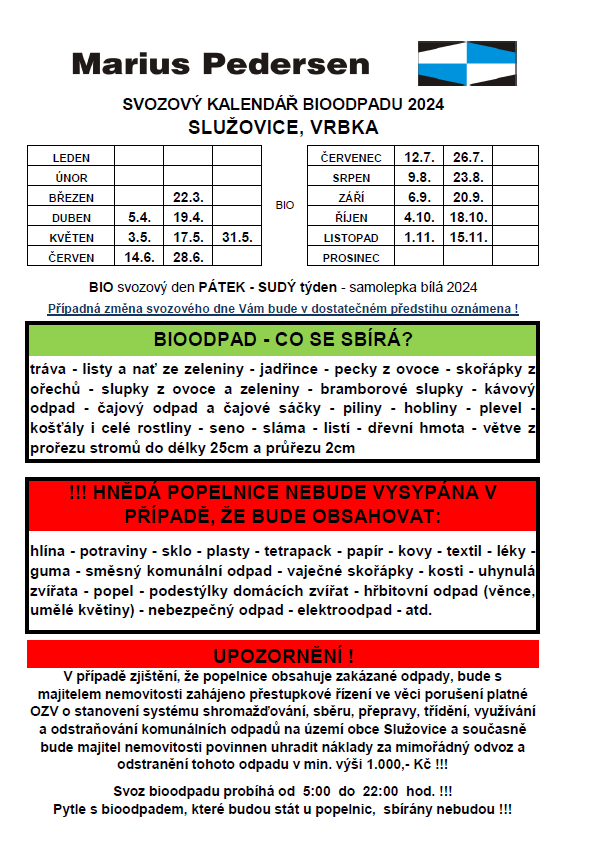 Marius Pedersen

SVOZOVÝ KALENDÁŘ BIOODPADU 2024
SLUŽOVICE, VRBKA

| LEDEN | | | |
|---|---|---|---|
| ÚNOR | | | |
| BŘEZEN | | 22.3. | |
| DUBEN | 5.4. | 19.4. | |
| KVĚTEN | 3.5. | 17.5. | 31.5. |
| ČERVEN | 14.6. | 28.6. | |

BIO

| ČERVENEC | 12.7. | 26.7. | |
|---|---|---|---|
| SRPEN | 9.8. | 23.8. | |
| ZÁŘÍ | 6.9. | 20.9. | |
| ŘÍJEN | 4.10. | 18.10. | |
| LISTOPAD | 1.11. | 15.11. | |
| PROSINEC | | | |

BIO svozový den PÁTEK - SUDÝ týden - samolepka bílá 2024

Případná změna svozového dne Vám bude v dostatečném předstihu oznámena !

BIOODPAD - CO SE SBÍRÁ?

tráva - listy a nať ze zeleniny - jadřince - pecky z ovoce - skořápky z ořechů - slupky z ovoce a zeleniny - bramborové slupky - kávový odpad - čajový odpad a čajové sáčky - piliny - hobliny - plevel - košťály i celé rostliny - seno - sláma - listí - dřevní hmota - větve z prořezu stromů do délky 25cm a průřezu 2cm

!!! HNĚDÁ POPELNICE NEBUDE VYSYPÁNA V PŘÍPADĚ, ŽE BUDE OBSAHOVAT:

hlína - potraviny - sklo - plasty - tetrapack - papír - kovy - textil - léky - guma - směsný komunální odpad - vaječné skořápky - kosti - uhynulá zvířata - popel - podestýlky domácích zvířat - hřbitovní odpad (věnce, umělé květiny) - nebezpečný odpad - elektroodpad - atd.

UPOZORNĚNÍ !

V případě zjištění, že popelnice obsahuje zakázané odpady, bude s majitelem nemovitosti zahájeno přestupkové řízení ve věci porušení platné OZV o stanovení systému shromažďování, sběru, přepravy, třídění, využívání a odstraňování komunálních odpadů na území obce Služovice a současně bude majitel nemovitosti povinnen uhradit náklady za mimořádný odvoz a odstranění tohoto odpadu v min. výši 1.000,- Kč !!!

Svoz bioodpadu probíhá od 5:00 do 22:00 hod. !!!
Pytle s bioodpadem, které budou stát u popelnic, sbírány nebudou !!!